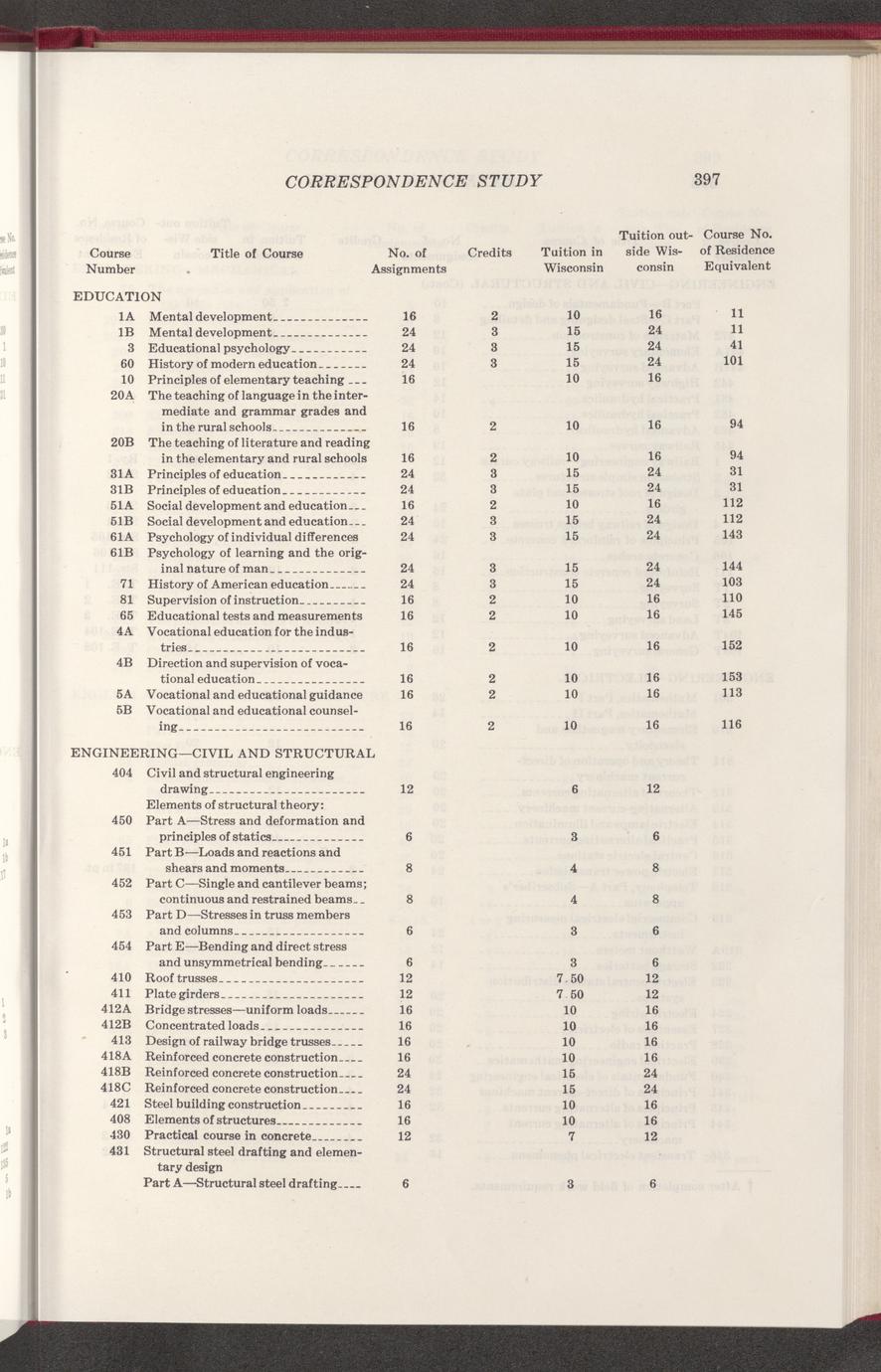 CORRESPONDENCE STUDY 397

| Course Number | Title of Course | No. of Assignments | Credits | Tuition in Wisconsin | Tuition outside Wisconsin | Course No. of Residence Equivalent |
|---|---|---|---|---|---|---|
| EDUCATION | | | | | | |
| 1A | Mental development | 16 | 2 | 10 | 16 | 11 |
| 1B | Mental development | 24 | 3 | 15 | 24 | 11 |
| 3 | Educational psychology | 24 | 3 | 15 | 24 | 41 |
| 60 | History of modern education | 24 | 3 | 15 | 24 | 101 |
| 10 | Principles of elementary teaching | 16 | | 10 | 16 | |
| 20A | The teaching of language in the intermediate and grammar grades and in the rural schools | 16 | 2 | 10 | 16 | 94 |
| 20B | The teaching of literature and reading in the elementary and rural schools | 16 | 2 | 10 | 16 | 94 |
| 31A | Principles of education | 24 | 3 | 15 | 24 | 31 |
| 31B | Principles of education | 24 | 3 | 15 | 24 | 31 |
| 51A | Social development and education | 16 | 2 | 10 | 16 | 112 |
| 51B | Social development and education | 24 | 3 | 15 | 24 | 112 |
| 61A | Psychology of individual differences | 24 | 3 | 15 | 24 | 143 |
| 61B | Psychology of learning and the original nature of man | 24 | 3 | 15 | 24 | 144 |
| 71 | History of American education | 24 | 3 | 15 | 24 | 103 |
| 81 | Supervision of instruction | 16 | 2 | 10 | 16 | 110 |
| 65 | Educational tests and measurements | 16 | 2 | 10 | 16 | 145 |
| 4A | Vocational education for the industries | 16 | 2 | 10 | 16 | 152 |
| 4B | Direction and supervision of vocational education | 16 | 2 | 10 | 16 | 153 |
| 5A | Vocational and educational guidance | 16 | 2 | 10 | 16 | 113 |
| 5B | Vocational and educational counseling | 16 | 2 | 10 | 16 | 116 |
| ENGINEERING—CIVIL AND STRUCTURAL | | | | | | |
| 404 | Civil and structural engineering drawing | 12 | | 6 | 12 | |
| | Elements of structural theory: | | | | | |
| 450 | Part A—Stress and deformation and principles of statics | 6 | | 3 | 6 | |
| 451 | Part B—Loads and reactions and shears and moments | 8 | | 4 | 8 | |
| 452 | Part C—Single and cantilever beams; continuous and restrained beams | 8 | | 4 | 8 | |
| 453 | Part D—Stresses in truss members and columns | 6 | | 3 | 6 | |
| 454 | Part E—Bending and direct stress and unsymmetrical bending | 6 | | 3 | 6 | |
| 410 | Roof trusses | 12 | | 7.50 | 12 | |
| 411 | Plate girders | 12 | | 7.50 | 12 | |
| 412A | Bridge stresses—uniform loads | 16 | | 10 | 16 | |
| 412B | Concentrated loads | 16 | | 10 | 16 | |
| 413 | Design of railway bridge trusses | 16 | | 10 | 16 | |
| 418A | Reinforced concrete construction | 16 | | 10 | 16 | |
| 418B | Reinforced concrete construction | 24 | | 15 | 24 | |
| 418C | Reinforced concrete construction | 24 | | 15 | 24 | |
| 421 | Steel building construction | 16 | | 10 | 16 | |
| 408 | Elements of structures | 16 | | 10 | 16 | |
| 430 | Practical course in concrete | 12 | | 7 | 12 | |
| 431 | Structural steel drafting and elementary design | | | | | |
| | Part A—Structural steel drafting | 6 | | 3 | 6 | |